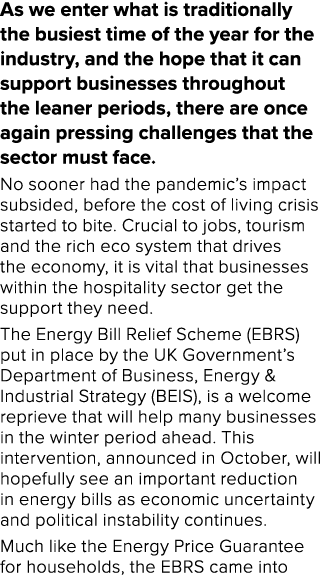 As we enter what is traditionally the busiest time of the year for the industry, and the hope that it can support businesses throughout the leaner periods, there are once again pressing challenges that the sector must face.

No sooner had the pandemic's impact subsided, before the cost of living crisis started to bite. Crucial to jobs, tourism and the rich eco system that drives the economy, it is vital that businesses within the hospitality sector get the support they need.

The Energy Bill Relief Scheme (EBRS) put in place by the UK Government's Department of Business, Energy & Industrial Strategy (BEIS), is a welcome reprieve that will help many businesses in the winter period ahead. This intervention, announced in October, will hopefully see an important reduction in energy bills as economic uncertainty and political instability continues.

Much like the Energy Price Guarantee for households, the EBRS came into